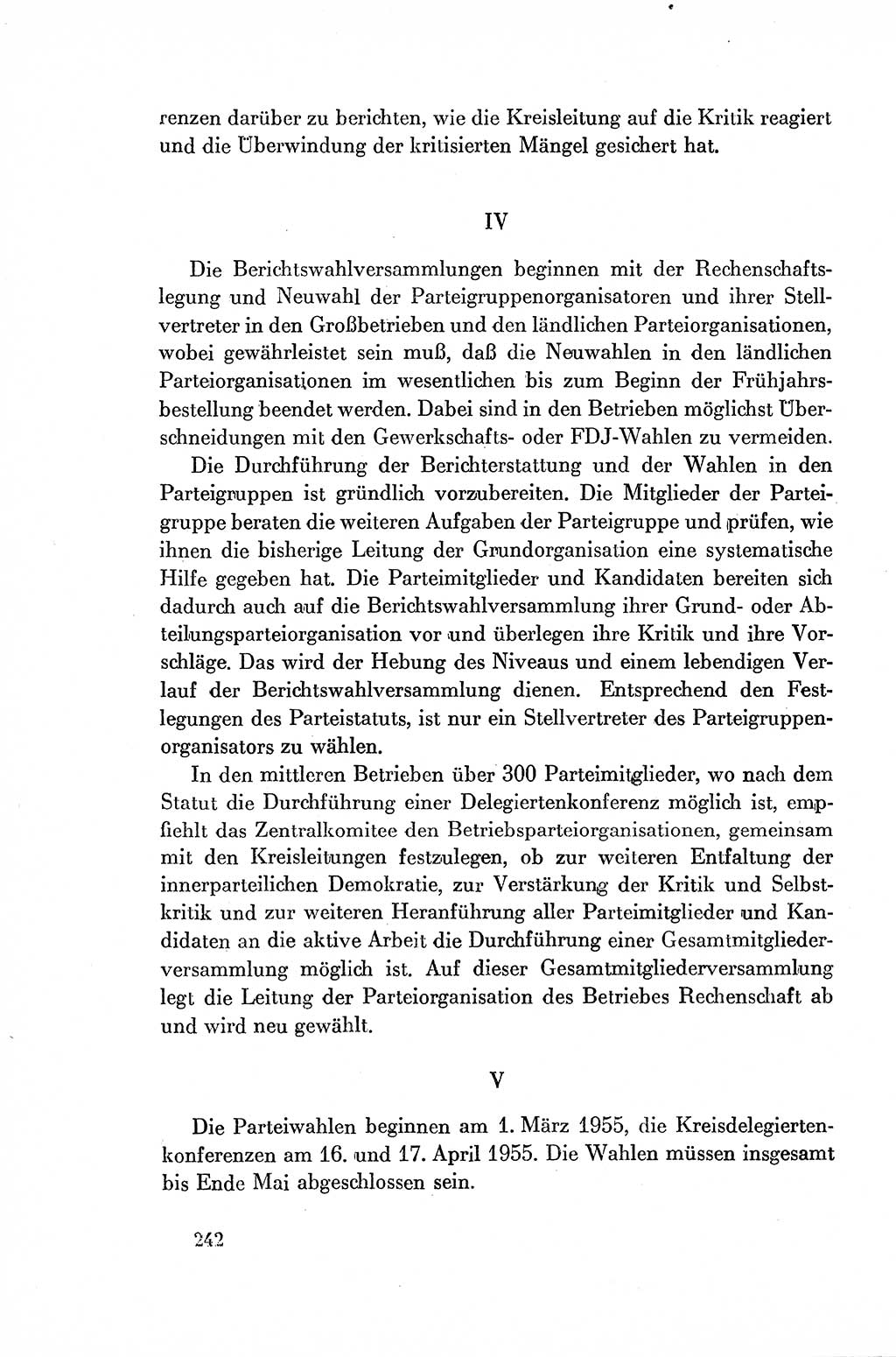 renzen darüber zu berichten, wie die Kreisleitung auf die Kritik reagiert und die Überwindung der kritisierten Mängel gesichert hat.

IV

Die Berichtswahlversammlungen beginnen mit der Rechenschaftslegung und Neuwahl der Parteigruppenorganisatoren und ihrer Stellvertreter in den Großbetrieben und den ländlichen Parteiorganisationen, wobei gewährleistet sein muß, daß die Neuwahlen in den ländlichen Parteiorganisationen im wesentlichen bis zum Beginn der Frühjahrsbestellung beendet werden. Dabei sind in den Betrieben möglichst Überschneidungen mit den Gewerkschafts- oder FDJ-Wahlen zu vermeiden.

Die Durchführung der Berichterstattung und der Wahlen in den Parteigruppen ist gründlich vorzubereiten. Die Mitglieder der Parteigruppe beraten die weiteren Aufgaben der Parteigruppe und prüfen, wie ihnen die bisherige Leitung der Grundorganisation eine systematische Hilfe gegeben hat. Die Parteimitglieder und Kandidaten bereiten sich dadurch auch auf die Berichtswahlversammlung ihrer Grund- oder Abteilungsparteiorganisation vor und überlegen ihre Kritik und ihre Vorschläge. Das wird der Hebung des Niveaus und einem lebendigen Verlauf der Berichtswahlversammlung dienen. Entsprechend den Festlegungen des Parteistatuts, ist nur ein Stellvertreter des Parteigruppenorganisators zu wählen.

In den mittleren Betrieben über 300 Parteimitglieder, wo nach dem Statut die Durchführung einer Delegiertenkonferenz möglich ist, empfiehlt das Zentralkomitee den Betriebsparteiorganisationen, gemeinsam mit den Kreisleitungen festzulegen, ob zur weiteren Entfaltung der innerparteilichen Demokratie, zur Verstärkung der Kritik und Selbstkritik und zur weiteren Heranführung aller Parteimitglieder und Kandidaten an die aktive Arbeit die Durchführung einer Gesamtmitgliederversammlung möglich ist. Auf dieser Gesamtmitgliederversammlung legt die Leitung der Parteiorganisation des Betriebes Rechenschaft ab und wird neu gewählt.

V

Die Parteiwahlen beginnen am 1. März 1955, die Kreisdelegiertenkonferenzen am 16. und 17. April 1955. Die Wahlen müssen insgesamt bis Ende Mai abgeschlossen sein.

242